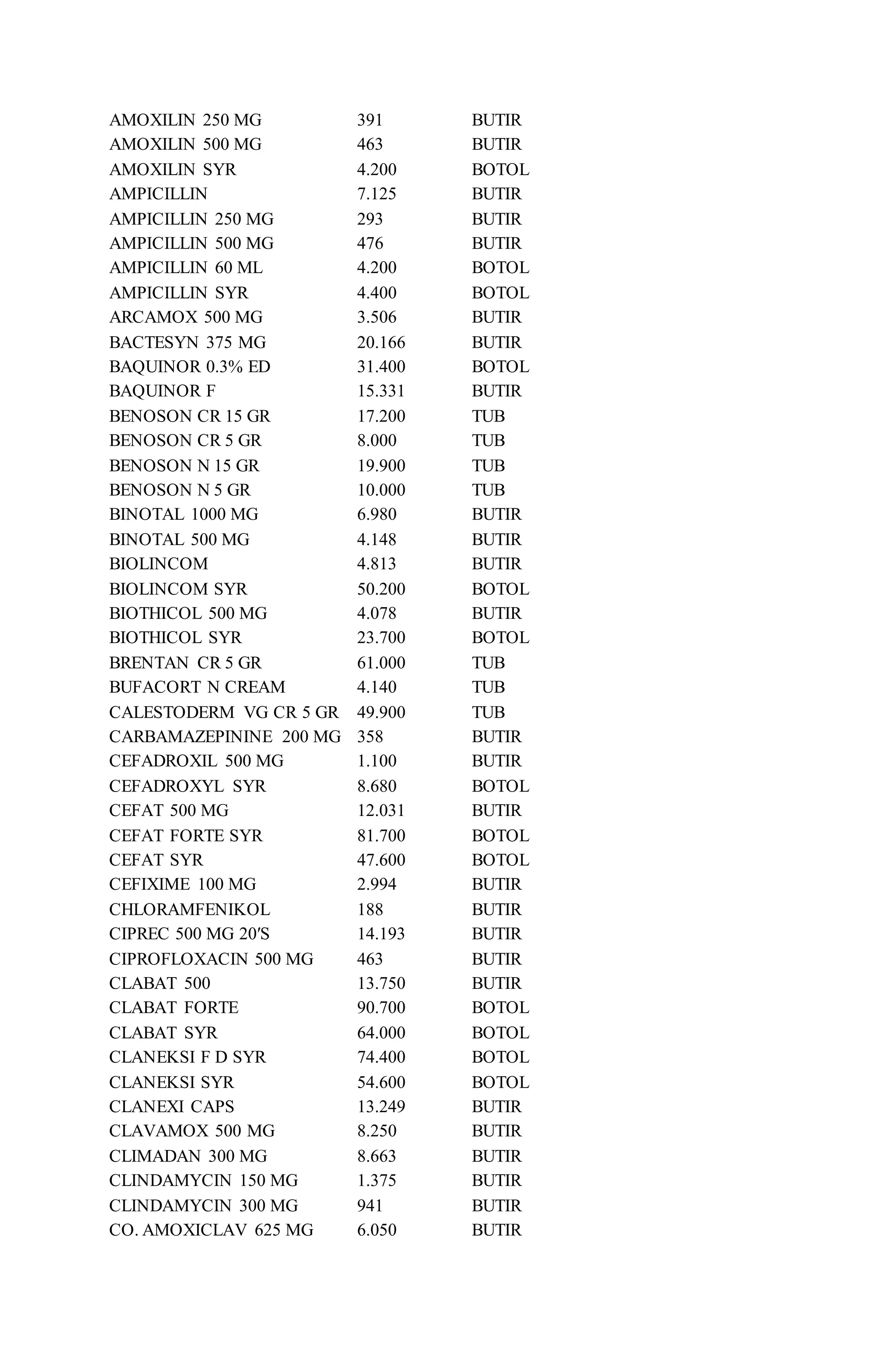 | | | |
|---|---|---|
| AMOXILIN 250 MG | 391 | BUTIR |
| AMOXILIN 500 MG | 463 | BUTIR |
| AMOXILIN SYR | 4.200 | BOTOL |
| AMPICILLIN | 7.125 | BUTIR |
| AMPICILLIN 250 MG | 293 | BUTIR |
| AMPICILLIN 500 MG | 476 | BUTIR |
| AMPICILLIN 60 ML | 4.200 | BOTOL |
| AMPICILLIN SYR | 4.400 | BOTOL |
| ARCAMOX 500 MG | 3.506 | BUTIR |
| BACTESYN 375 MG | 20.166 | BUTIR |
| BAQUINOR 0.3% ED | 31.400 | BOTOL |
| BAQUINOR F | 15.331 | BUTIR |
| BENOSON CR 15 GR | 17.200 | TUB |
| BENOSON CR 5 GR | 8.000 | TUB |
| BENOSON N 15 GR | 19.900 | TUB |
| BENOSON N 5 GR | 10.000 | TUB |
| BINOTAL 1000 MG | 6.980 | BUTIR |
| BINOTAL 500 MG | 4.148 | BUTIR |
| BIOLINCOM | 4.813 | BUTIR |
| BIOLINCOM SYR | 50.200 | BOTOL |
| BIOTHICOL 500 MG | 4.078 | BUTIR |
| BIOTHICOL SYR | 23.700 | BOTOL |
| BRENTAN CR 5 GR | 61.000 | TUB |
| BUFACORT N CREAM | 4.140 | TUB |
| CALESTODERM VG CR 5 GR | 49.900 | TUB |
| CARBAMAZEPININE 200 MG | 358 | BUTIR |
| CEFADROXIL 500 MG | 1.100 | BUTIR |
| CEFADROXYL SYR | 8.680 | BOTOL |
| CEFAT 500 MG | 12.031 | BUTIR |
| CEFAT FORTE SYR | 81.700 | BOTOL |
| CEFAT SYR | 47.600 | BOTOL |
| CEFIXIME 100 MG | 2.994 | BUTIR |
| CHLORAMFENIKOL | 188 | BUTIR |
| CIPREC 500 MG 20'S | 14.193 | BUTIR |
| CIPROFLOXACIN 500 MG | 463 | BUTIR |
| CLABAT 500 | 13.750 | BUTIR |
| CLABAT FORTE | 90.700 | BOTOL |
| CLABAT SYR | 64.000 | BOTOL |
| CLANEKSI F D SYR | 74.400 | BOTOL |
| CLANEKSI SYR | 54.600 | BOTOL |
| CLANEXI CAPS | 13.249 | BUTIR |
| CLAVAMOX 500 MG | 8.250 | BUTIR |
| CLIMADAN 300 MG | 8.663 | BUTIR |
| CLINDAMYCIN 150 MG | 1.375 | BUTIR |
| CLINDAMYCIN 300 MG | 941 | BUTIR |
| CO. AMOXICLAV 625 MG | 6.050 | BUTIR |